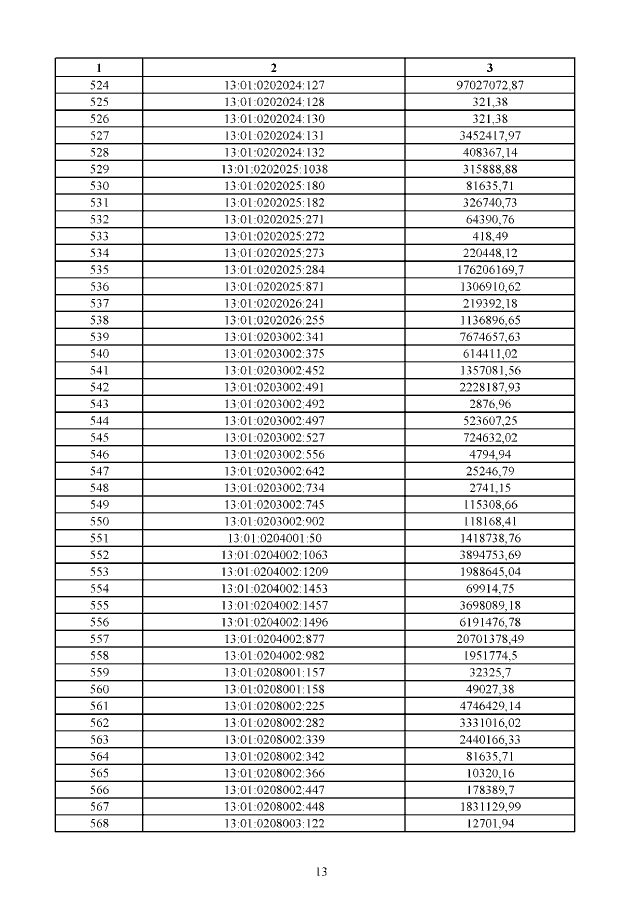 | 1 | 2 | 3 |
|---|---|---|
| 524 | 13:01:0202024:127 | 97027072,87 |
| 525 | 13:01:0202024:128 | 321,38 |
| 526 | 13:01:0202024:130 | 321,38 |
| 527 | 13:01:0202024:131 | 3452417,97 |
| 528 | 13:01:0202024:132 | 408367,14 |
| 529 | 13:01:0202025:1038 | 315888,88 |
| 530 | 13:01:0202025:180 | 81635,71 |
| 531 | 13:01:0202025:182 | 326740,73 |
| 532 | 13:01:0202025:271 | 64390,76 |
| 533 | 13:01:0202025:272 | 418,49 |
| 534 | 13:01:0202025:273 | 220448,12 |
| 535 | 13:01:0202025:284 | 176206169,7 |
| 536 | 13:01:0202025:871 | 1306910,62 |
| 537 | 13:01:0202026:241 | 219392,18 |
| 538 | 13:01:0202026:255 | 1136896,65 |
| 539 | 13:01:0203002:341 | 7674657,63 |
| 540 | 13:01:0203002:375 | 614411,02 |
| 541 | 13:01:0203002:452 | 1357081,56 |
| 542 | 13:01:0203002:491 | 2228187,93 |
| 543 | 13:01:0203002:492 | 2876,96 |
| 544 | 13:01:0203002:497 | 523607,25 |
| 545 | 13:01:0203002:527 | 724632,02 |
| 546 | 13:01:0203002:556 | 4794,94 |
| 547 | 13:01:0203002:642 | 25246,79 |
| 548 | 13:01:0203002:734 | 2741,15 |
| 549 | 13:01:0203002:745 | 115308,66 |
| 550 | 13:01:0203002:902 | 118168,41 |
| 551 | 13:01:0204001:50 | 1418738,76 |
| 552 | 13:01:0204002:1063 | 3894753,69 |
| 553 | 13:01:0204002:1209 | 1988645,04 |
| 554 | 13:01:0204002:1453 | 69914,75 |
| 555 | 13:01:0204002:1457 | 3698089,18 |
| 556 | 13:01:0204002:1496 | 6191476,78 |
| 557 | 13:01:0204002:877 | 20701378,49 |
| 558 | 13:01:0204002:982 | 1951774,5 |
| 559 | 13:01:0208001:157 | 32325,7 |
| 560 | 13:01:0208001:158 | 49027,38 |
| 561 | 13:01:0208002:225 | 4746429,14 |
| 562 | 13:01:0208002:282 | 3331016,02 |
| 563 | 13:01:0208002:339 | 2440166,33 |
| 564 | 13:01:0208002:342 | 81635,71 |
| 565 | 13:01:0208002:366 | 10320,16 |
| 566 | 13:01:0208002:447 | 178389,7 |
| 567 | 13:01:0208002:448 | 1831129,99 |
| 568 | 13:01:0208003:122 | 12701,94 |

13